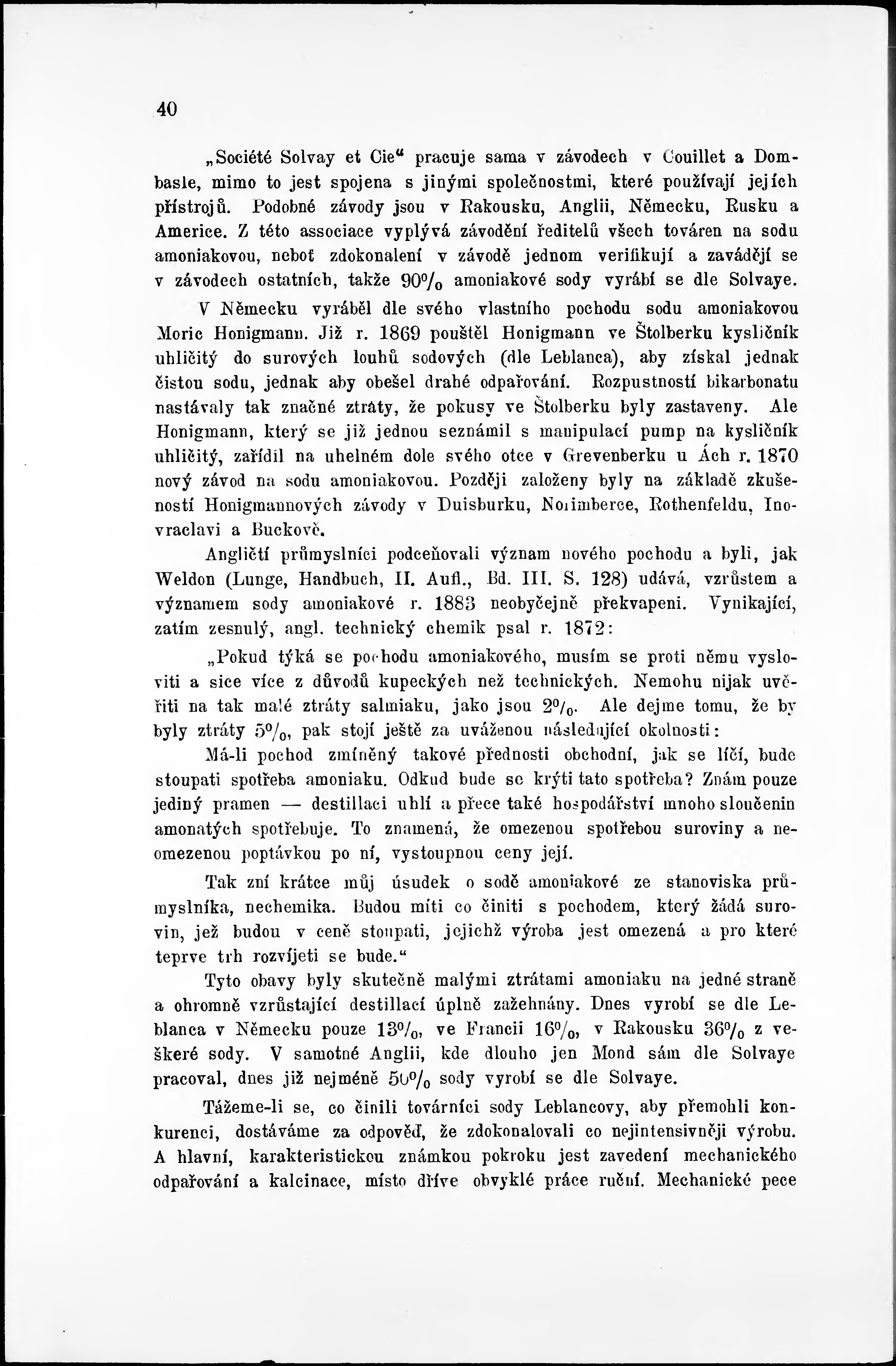 40

„Société Solvay et Cie“ pracuje sama v závodech v Couillet a Dombasle, mimo to jest spojena s jinými společnostmi, které používají jejích přístrojů. Podobné závody jsou v Rakousku, Anglii, Německu, Rusku a Americe. Z této associace vyplývá závodění ředitelů všech továren na sodu amoniakovou, neboť zdokonalení v závodě jednom verifikují a zavádějí se v závodech ostatních, takže 90% amoniakové sody vyrábí se dle Solvaye.

V Německu vyráběl dle svého vlastního pochodu sodu amoniakovou Moric Honigmann. Již r. 1869 pouštěl Honigmann ve Štolberku kysličník uhličitý do surových louhů sodových (dle Leblanca), aby získal jednak čistou sodu, jednak aby obešel drahé odpařování. Rozpustností bikarbonatu nastávaly tak značné ztráty, že pokusy ve Štolberku byly zastaveny. Ale Honigmann, který se již jednou seznámil s manipulací pump na kysličník uhličitý, zařídil na uhelném dole svého otce v Grevenberku u Ách r. 1870 nový závod na sodu amoniakovou. Později založeny byly na základě zkušeností Honigmannových závody v Duisburku, Norimberce, Rothenfeldu, Inovraclavi a Buckově.

Angličtí průmyslníci podceňovali význam nového pochodu a byli, jak Weldon (Lunge, Handbuch, II. Aufl., Bd. III. S. 128) udává, vzrůstem a významem sody amoniakové r. 1883 neobyčejně překvapeni. Vynikající, zatím zesnulý, angl. technický chemik psal r. 1872:

„Pokud týká se pochodu amoniakového, musím se proti němu vysloviti a sice více z důvodů kupeckých než technických. Nemohu nijak uvěřiti na tak malé ztráty salmiaku, jako jsou 2%. Ale dejme tomu, že by byly ztráty 5%, pak stojí ještě za uváženou následující okolnosti:

Má-li pochod zmíněný takové přednosti obchodní, jak se líčí, bude stoupati spotřeba amoniaku. Odkud bude se krýti tato spotřeba? Znám pouze jediný pramen — destillaci uhlí a přece také hospodářství mnoho sloučenin amonatých spotřebuje. To znamená, že omezenou spotřebou suroviny a neomezenou poptávkou po ní, vystoupnou ceny její.

Tak zní krátce můj úsudek o sodě amoniakové ze stanoviska průmyslníka, nechemika. Budou míti co činiti s pochodem, který žádá surovin, jež budou v ceně stoupati, jejichž výroba jest omezená a pro které teprve trh rozvíjeti se bude.“

Tyto obavy byly skutečně malými ztrátami amoniaku na jedné straně a ohromně vzrůstající destillací úplně zažehnány. Dnes vyrobí se dle Leblanca v Německu pouze 13%, ve Francii 16%, v Rakousku 36% z veškeré sody. V samotné Anglii, kde dlouho jen Mond sám dle Solvaye pracoval, dnes již nejméně 50% sody vyrobí se dle Solvaye.

Tážeme-li se, co činili továrníci sody Leblancovy, aby přemohli konkurenci, dostáváme za odpověď, že zdokonalovali co nejintensivněji výrobu. A hlavní, karakteristickou známkou pokroku jest zavedení mechanického odpařování a kalcinace, místo dříve obvyklé práce ruční. Mechanické pece